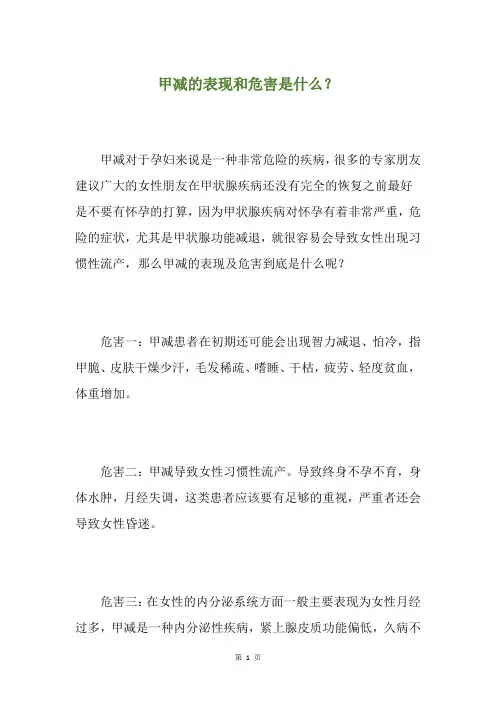 甲减的表现和危害是什么？

甲减对于孕妇来说是一种非常危险的疾病，很多的专家朋友建议广大的女性朋友在甲状腺疾病还没有完全的恢复之前最好是不要有怀孕的打算，因为甲状腺疾病对怀孕有着非常严重，危险的症状，尤其是甲状腺功能减退，就很容易会导致女性出现习惯性流产，那么甲减的表现及危害到底是什么呢？

危害一：甲减患者在初期还可能会出现智力减退、怕冷，指甲脆、皮肤干燥少汗，毛发稀疏、嗜睡、干枯，疲劳、轻度贫血，体重增加。

危害二：甲减导致女性习惯性流产。导致终身不孕不育，身体水肿，月经失调，这类患者应该要有足够的重视，严重者还会导致女性昏迷。

危害三：在女性的内分泌系统方面一般主要表现为女性月经过多，甲减是一种内分泌性疾病，紧上腺皮质功能偏低，久病不

第 1 页